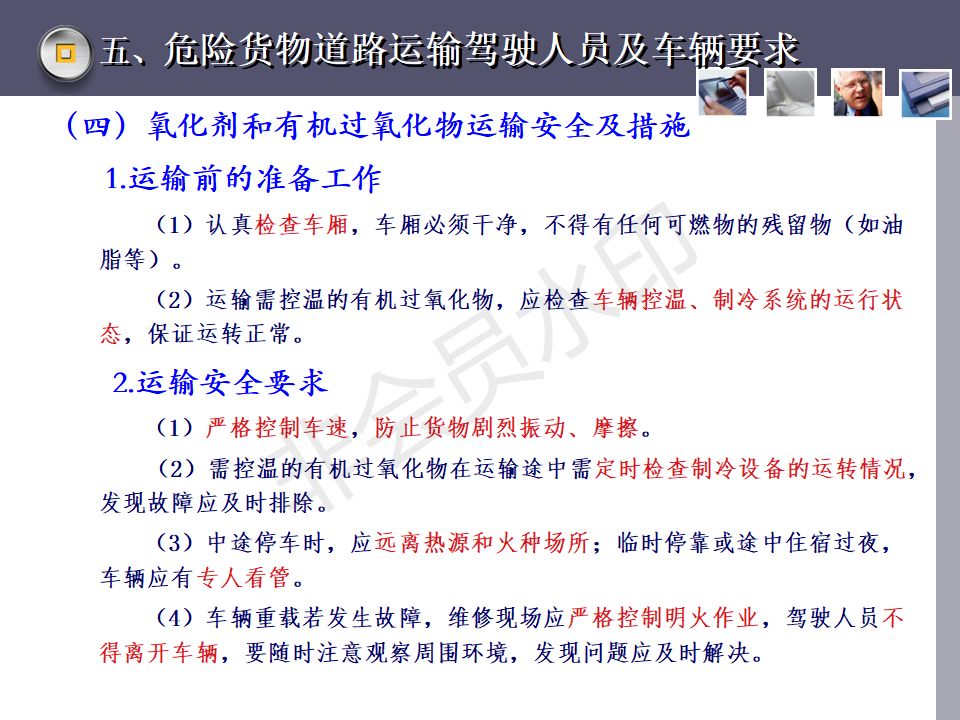 五、危险货物道路运输驾驶人员及车辆要求

（四）氧化剂和有机过氧化物运输安全及措施

1.运输前的准备工作

（1）认真检查车厢，车厢必须干净，不得有任何可燃物的残留物（如油脂等）。

（2）运输需控温的有机过氧化物，应检查车辆控温、制冷系统的运行状态，保证运转正常。

2.运输安全要求

（1）严格控制车速，防止货物剧烈振动、摩擦。

（2）需控温的有机过氧化物在运输途中需定时检查制冷设备的运转情况，发现故障应及时排除。

（3）中途停车时，应远离热源和火种场所；临时停靠或途中住宿过夜，车辆应有专人看管。

（4）车辆重载若发生故障，维修现场应严格控制明火作业，驾驶人员不得离开车辆，要随时注意观察周围环境，发现问题应及时解决。

非会员水印